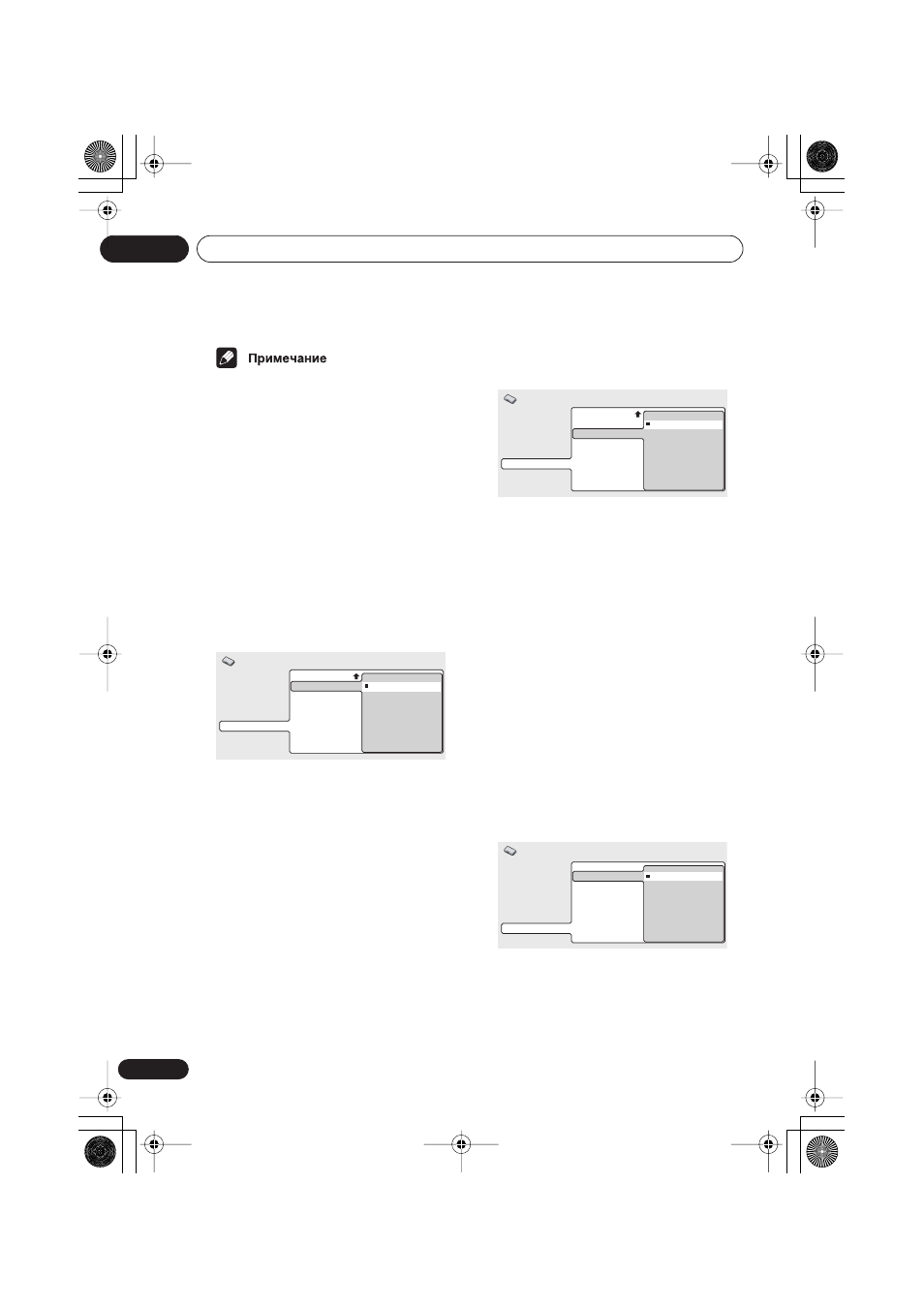 Примечание